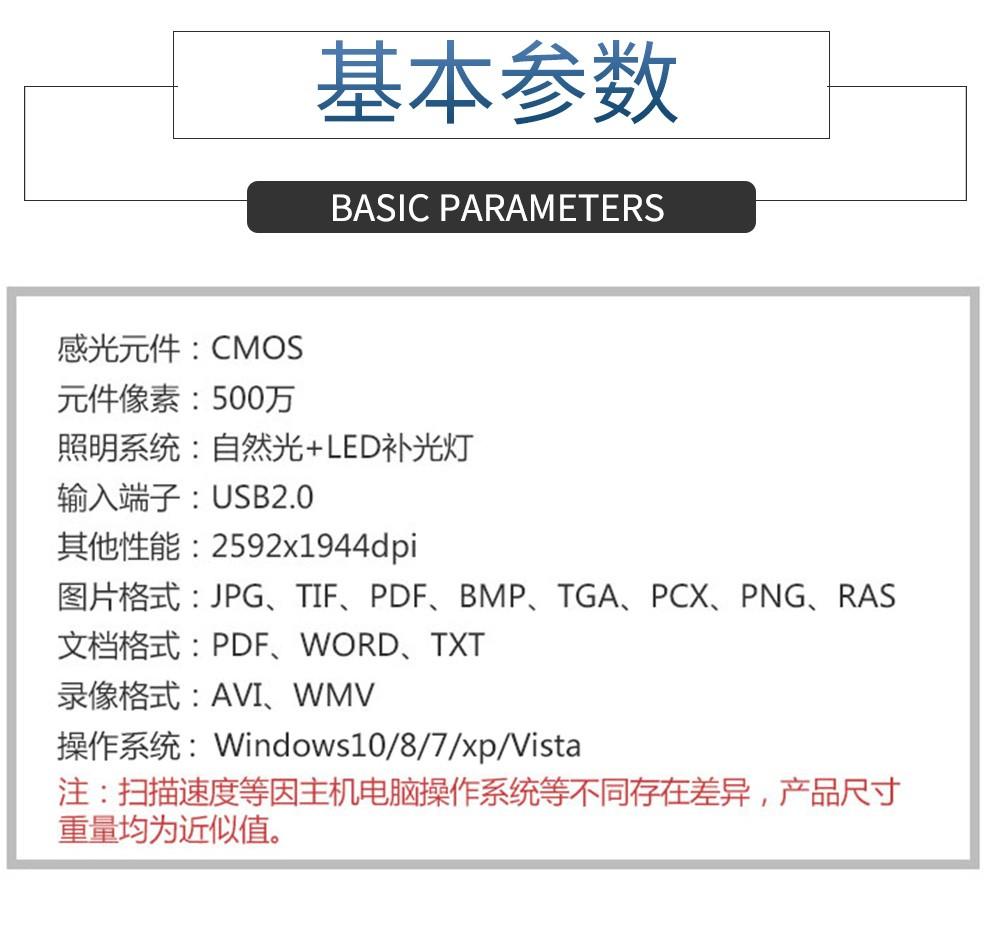 基本参数

BASIC PARAMETERS

感光元件：CMOS
元件像素：500万
照明系统：自然光+LED补光灯
输入端子：USB2.0
其他性能：2592x1944dpi
图片格式：JPG、TIF、PDF、BMP、TGA、PCX、PNG、RAS
文档格式：PDF、WORD、TXT
录像格式：AVI、WMV
操作系统：Windows10/8/7/xp/Vista
注：扫描速度等因主机电脑操作系统等不同存在差异，产品尺寸重量均为近似值。